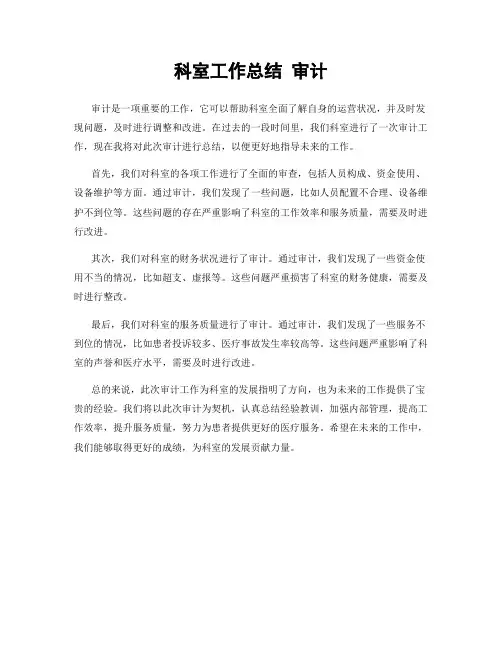 科室工作总结 审计

审计是一项重要的工作，它可以帮助科室全面了解自身的运营状况，并及时发现问题，及时进行调整和改进。在过去的一段时间里，我们科室进行了一次审计工作，现在我将对此次审计进行总结，以便更好地指导未来的工作。

首先，我们对科室的各项工作进行了全面的审查，包括人员构成、资金使用、设备维护等方面。通过审计，我们发现了一些问题，比如人员配置不合理、设备维护不到位等。这些问题的存在严重影响了科室的工作效率和服务质量，需要及时进行改进。

其次，我们对科室的财务状况进行了审计。通过审计，我们发现了一些资金使用不当的情况，比如超支、虚报等。这些问题严重损害了科室的财务健康，需要及时进行整改。

最后，我们对科室的服务质量进行了审计。通过审计，我们发现了一些服务不到位的情况，比如患者投诉较多、医疗事故发生率较高等。这些问题严重影响了科室的声誉和医疗水平，需要及时进行改进。

总的来说，此次审计工作为科室的发展指明了方向，也为未来的工作提供了宝贵的经验。我们将以此次审计为契机，认真总结经验教训，加强内部管理，提高工作效率，提升服务质量，努力为患者提供更好的医疗服务。希望在未来的工作中，我们能够取得更好的成绩，为科室的发展贡献力量。